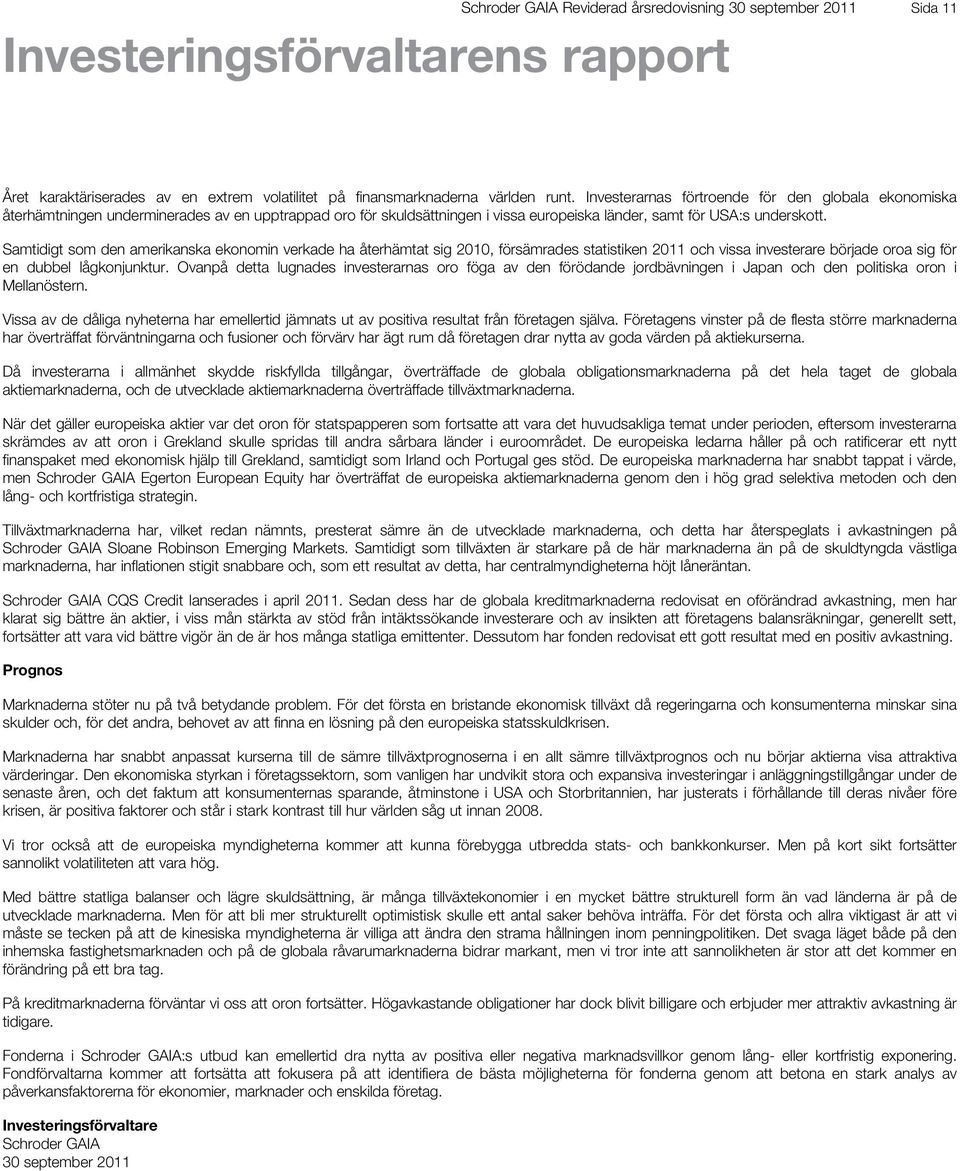 Schroder GAIA Reviderad årsredovisning 30 september 2011 Sida 11

Investeringsförvaltarens rapport

Året karaktäriserades av en extrem volatilitet på finansmarknaderna världen runt. Investerarnas förtroende för den globala ekonomiska återhämtningen underminerades av en upptrappad oro för skuldsättningen i vissa europeiska länder, samt för USA:s underskott.

Samtidigt som den amerikanska ekonomin verkade ha återhämtat sig 2010, försämrades statistiken 2011 och vissa investerare började oroa sig för en dubbel lågkonjunktur. Ovanpå detta lugnades investerarnas oro föga av den förödande jordbävningen i Japan och den politiska oron i Mellanöstern.

Vissa av de dåliga nyheterna har emellertid jämnats ut av positiva resultat från företagen själva. Företagens vinster på de flesta större marknaderna har överträffat förväntningarna och fusioner och förvärv har ägt rum då företagen drar nytta av goda värden på aktiekurserna.

Då investerarna i allmänhet skydde riskfyllda tillgångar, överträffade de globala obligationsmarknaderna på det hela taget de globala aktiemarknaderna, och de utvecklade aktiemarknaderna överträffade tillväxtmarknaderna.

När det gäller europeiska aktier var det oron för statspapperen som fortsatte att vara det huvudsakliga temat under perioden, eftersom investerarna skrämdes av att oron i Grekland skulle spridas till andra sårbara länder i euroområdet. De europeiska ledarna håller på och ratificerar ett nytt finanspaket med ekonomisk hjälp till Grekland, samtidigt som Irland och Portugal ges stöd. De europeiska marknaderna har snabbt tappat i värde, men Schroder GAIA Egerton European Equity har överträffat de europeiska aktiemarknaderna genom den i hög grad selektiva metoden och den lång- och kortfristiga strategin.

Tillväxtmarknaderna har, vilket redan nämnts, presterat sämre än de utvecklade marknaderna, och detta har återspeglats i avkastningen på Schroder GAIA Sloane Robinson Emerging Markets. Samtidigt som tillväxten är starkare på de här marknaderna än på de skuldtyngda västliga marknaderna, har inflationen stigit snabbare och, som ett resultat av detta, har centralmyndigheterna höjt låneräntan.

Schroder GAIA CQS Credit lanserades i april 2011. Sedan dess har de globala kreditmarknaderna redovisat en oförändrad avkastning, men har klarat sig bättre än aktier, i viss mån stärkta av stöd från intäktssökande investerare och av insikten att företagens balansräkningar, generellt sett, fortsätter att vara vid bättre vigör än de är hos många statliga emittenter. Dessutom har fonden redovisat ett gott resultat med en positiv avkastning.

Prognos

Marknaderna stöter nu på två betydande problem. För det första en bristande ekonomisk tillväxt då regeringarna och konsumenterna minskar sina skulder och, för det andra, behovet av att finna en lösning på den europeiska statsskuldkrisen.

Marknaderna har snabbt anpassat kurserna till de sämre tillväxtprognoserna i en allt sämre tillväxtprognos och nu börjar aktierna visa attraktiva värderingar. Den ekonomiska styrkan i företagssektorn, som vanligen har undvikit stora och expansiva investeringar i anläggningstillgångar under de senaste åren, och det faktum att konsumenternas sparande, åtminstone i USA och Storbritannien, har justerats i förhållande till deras nivåer före krisen, är positiva faktorer och står i stark kontrast till hur världen såg ut innan 2008.

Vi tror också att de europeiska myndigheterna kommer att kunna förebygga utbredda stats- och bankkonkurser. Men på kort sikt fortsätter sannolikt volatiliteten att vara hög.

Med bättre statliga balanser och lägre skuldsättning, är många tillväxtekonomier i en mycket bättre strukturell form än vad länderna är på de utvecklade marknaderna. Men för att bli mer strukturellt optimistisk skulle ett antal saker behöva inträffa. För det första och allra viktigast är att vi måste se tecken på att de kinesiska myndigheterna är villiga att ändra den strama hållningen inom penningpolitiken. Det svaga läget både på den inhemska fastighetsmarknaden och på de globala råvarumarknaderna bidrar markant, men vi tror inte att sannolikheten är stor att det kommer en förändring på ett bra tag.

På kreditmarknaderna förväntar vi oss att oron fortsätter. Högavkastande obligationer har dock blivit billigare och erbjuder mer attraktiv avkastning är tidigare.

Fonderna i Schroder GAIA:s utbud kan emellertid dra nytta av positiva eller negativa marknadsvillkor genom lång- eller kortfristig exponering. Fondförvaltarna kommer att fortsätta att fokusera på att identifiera de bästa möjligheterna för fonderna genom att betona en stark analys av påverkansfaktorerna för ekonomier, marknader och enskilda företag.

Investeringsförvaltare
Schroder GAIA
30 september 2011